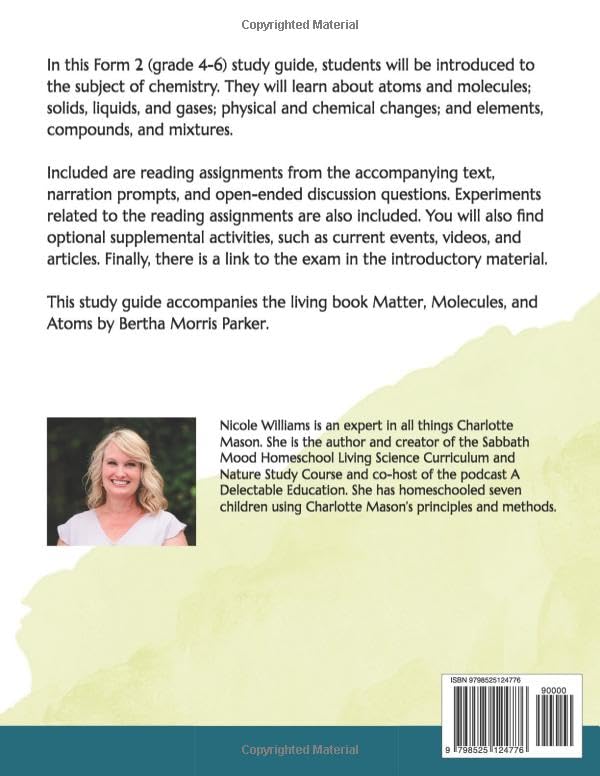 Copyrighted Material

In this Form 2 (grade 4-6) study guide, students will be introduced to the subject of chemistry. They will learn about atoms and molecules; solids, liquids, and gases; physical and chemical changes; and elements, compounds, and mixtures.

Included are reading assignments from the accompanying text, narration prompts, and open-ended discussion questions. Experiments related to the reading assignments are also included. You will also find optional supplemental activities, such as current events, videos, and articles. Finally, there is a link to the exam in the introductory material.

This study guide accompanies the living book Matter, Molecules, and Atoms by Bertha Morris Parker.

Nicole Williams is an expert in all things Charlotte Mason. She is the author and creator of the Sabbath Mood Homeschool Living Science Curriculum and Nature Study Course and co-host of the podcast A Delectable Education. She has homeschooled seven children using Charlotte Mason's principles and methods.

ISBN 9798525124776

90000

9 798525 124776

Copyrighted Material